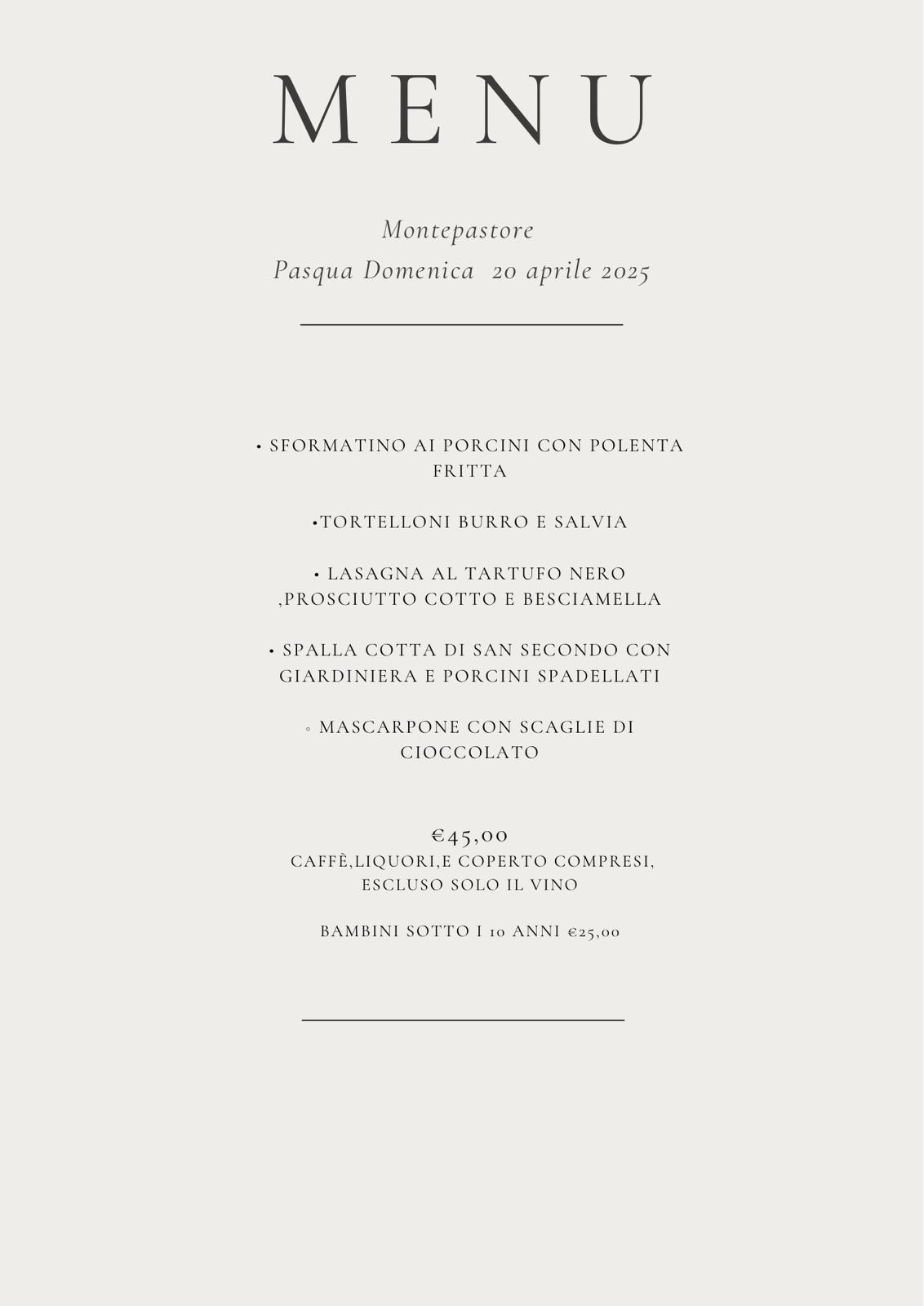 MENU

Montepastore
Pasqua Domenica 20 aprile 2025

• SFORMATINO AI PORCINI CON POLENTA FRITTA

•TORTELLONI BURRO E SALVIA

• LASAGNA AL TARTUFO NERO ,PROSCIUTTO COTTO E BESCIAMELLA

• SPALLA COTTA DI SAN SECONDO CON GIARDINIERA E PORCINI SPADELLATI

◦ MASCARPONE CON SCAGLIE DI CIOCCOLATO

€45,00
CAFFÈ,LIQUORI,E COPERTO COMPRESI, ESCLUSO SOLO IL VINO

BAMBINI SOTTO I 10 ANNI €25,00